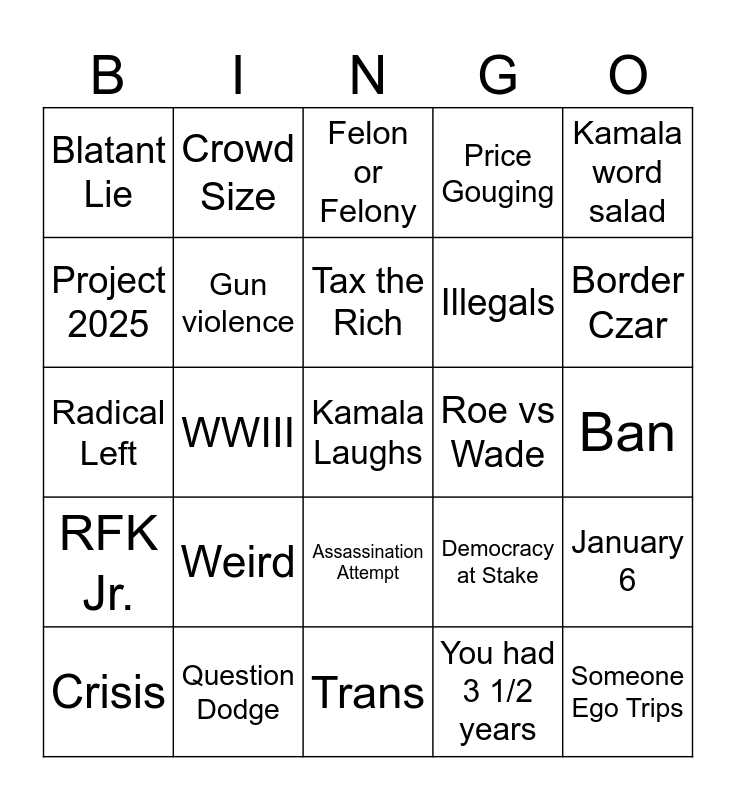 | B | I | N | G | O |
|---|---|---|---|---|
| Blatant Lie | Crowd Size | Felon or Felony | Price Gouging | Kamala word salad |
| Project 2025 | Gun violence | Tax the Rich | Illegals | Border Czar |
| Radical Left | WWIII | Kamala Laughs | Roe vs Wade | Ban |
| RFK Jr. | Weird | Assassination Attempt | Democracy at Stake | January 6 |
| Crisis | Question Dodge | Trans | You had 3 1/2 years | Someone Ego Trips |